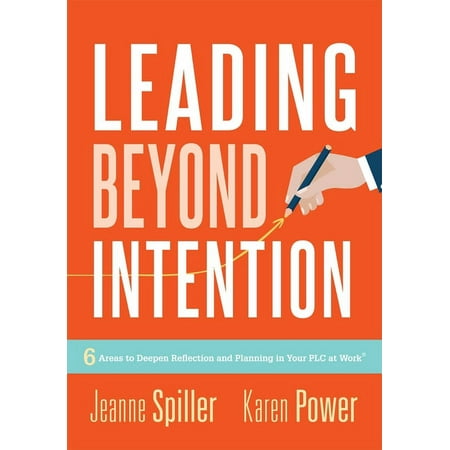 LEADING BEYOND INTENTION

6 Areas to Deepen Reflection and Planning in Your PLC at Work®

Jeanne Spiller Karen Power